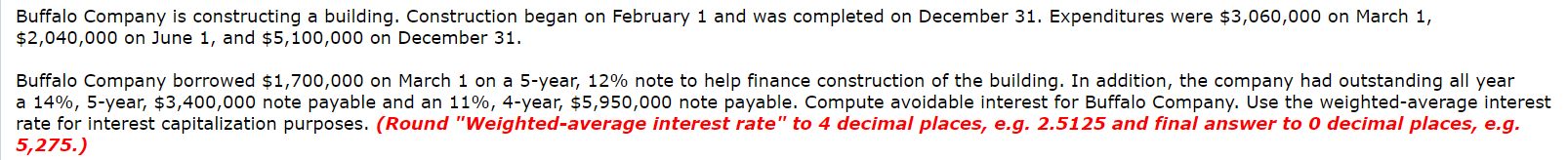 Buffalo Company is constructing a building. Construction began on February 1 and was completed on December 31. Expenditures were \$3,060,000 on March 1, \$2,040,000 on June 1, and \$5,100,000 on December 31.

Buffalo Company borrowed \$1,700,000 on March 1 on a 5-year, 12% note to help finance construction of the building. In addition, the company had outstanding all year a 14%, 5-year, \$3,400,000 note payable and an 11%, 4-year, \$5,950,000 note payable. Compute avoidable interest for Buffalo Company. Use the weighted-average interest rate for interest capitalization purposes. (Round "Weighted-average interest rate" to 4 decimal places, e.g. 2.5125 and final answer to 0 decimal places, e.g. 5,275.)